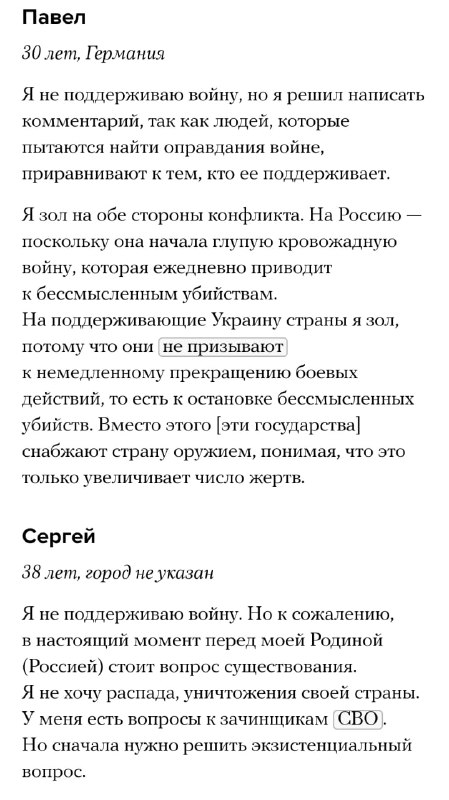 Павел

30 лет, Германия

Я не поддерживаю войну, но я решил написать комментарий, так как людей, которые пытаются найти оправдания войне, приравнивают к тем, кто ее поддерживает.

Я зол на обе стороны конфликта. На Россию — поскольку она начала глупую кровожадную войну, которая ежедневно приводит к бессмысленным убийствам.
На поддерживающие Украину страны я зол, потому что они не призывают к немедленному прекращению боевых действий, то есть к остановке бессмысленных убийств. Вместо этого [эти государства] снабжают страну оружием, понимая, что это только увеличивает число жертв.

Сергей

38 лет, город не указан

Я не поддерживаю войну. Но к сожалению, в настоящий момент перед моей Родиной (Россией) стоит вопрос существования.
Я не хочу распада, уничтожения своей страны.
У меня есть вопросы к зачинщикам СВО.
Но сначала нужно решить экзистенциальный вопрос.